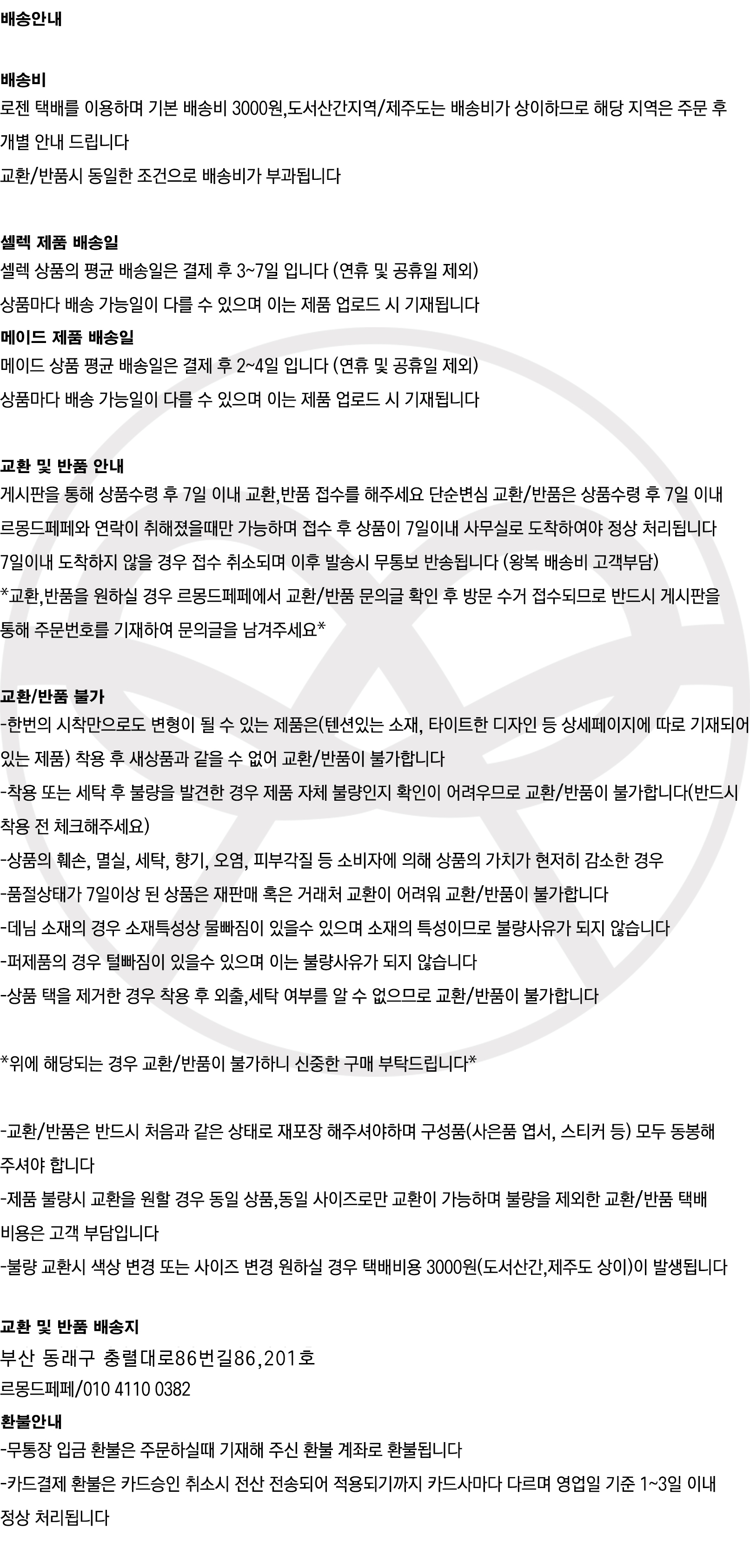 배송안내

배송비
로젠 택배를 이용하며 기본 배송비 3000원,도서산간지역/제주도는 배송비가 상이하므로 해당 지역은 주문 후 개별 안내 드립니다
교환/반품시 동일한 조건으로 배송비가 부과됩니다

셀렉 제품 배송일
셀렉 상품의 평균 배송일은 결제 후 3~7일 입니다 (연휴 및 공휴일 제외)
상품마다 배송 가능일이 다를 수 있으며 이는 제품 업로드 시 기재됩니다
메이드 제품 배송일
메이드 상품 평균 배송일은 결제 후 2~4일 입니다 (연휴 및 공휴일 제외)
상품마다 배송 가능일이 다를 수 있으며 이는 제품 업로드 시 기재됩니다

교환 및 반품 안내
게시판을 통해 상품수령 후 7일 이내 교환,반품 접수를 해주세요 단순변심 교환/반품은 상품수령 후 7일 이내 르몽드페페와 연락이 취해졌을때만 가능하며 접수 후 상품이 7일이내 사무실로 도착하여야 정상 처리됩니다
7일이내 도착하지 않을 경우 접수 취소되며 이후 발송시 무통보 반송됩니다 (왕복 배송비 고객부담)
*교환,반품을 원하실 경우 르몽드페페에서 교환/반품 문의글 확인 후 방문 수거 접수되므로 반드시 게시판을 통해 주문번호를 기재하여 문의글을 남겨주세요*

교환/반품 불가
-한번의 시착만으로도 변형이 될 수 있는 제품은(텐션있는 소재, 타이트한 디자인 등 상세페이지에 따로 기재되어 있는 제품) 착용 후 새상품과 같을 수 없어 교환/반품이 불가합니다
-착용 또는 세탁 후 불량을 발견한 경우 제품 자체 불량인지 확인이 어려우므로 교환/반품이 불가합니다(반드시 착용 전 체크해주세요)
-상품의 훼손, 멸실, 세탁, 향기, 오염, 피부각질 등 소비자에 의해 상품의 가치가 현저히 감소한 경우
-품절상태가 7일이상 된 상품은 재판매 혹은 거래처 교환이 어려워 교환/반품이 불가합니다
-데님 소재의 경우 소재특성상 물빠짐이 있을수 있으며 소재의 특성이므로 불량사유가 되지 않습니다
-퍼제품의 경우 털빠짐이 있을수 있으며 이는 불량사유가 되지 않습니다
-상품 택을 제거한 경우 착용 후 외출,세탁 여부를 알 수 없으므로 교환/반품이 불가합니다

*위에 해당되는 경우 교환/반품이 불가하니 신중한 구매 부탁드립니다*

-교환/반품은 반드시 처음과 같은 상태로 재포장 해주셔야하며 구성품(사은품 엽서, 스티커 등) 모두 동봉해 주셔야 합니다
-제품 불량시 교환을 원할 경우 동일 상품,동일 사이즈로만 교환이 가능하며 불량을 제외한 교환/반품 택배 비용은 고객 부담입니다
-불량 교환시 색상 변경 또는 사이즈 변경 원하실 경우 택배비용 3000원(도서산간,제주도 상이)이 발생됩니다

교환 및 반품 배송지
부산 동래구 충렬대로86번길86,201호
르몽드페페/010 4110 0382
환불안내
-무통장 입금 환불은 주문하실때 기재해 주신 환불 계좌로 환불됩니다
-카드결제 환불은 카드승인 취소시 전산 전송되어 적용되기까지 카드사마다 다르며 영업일 기준 1~3일 이내 정상 처리됩니다